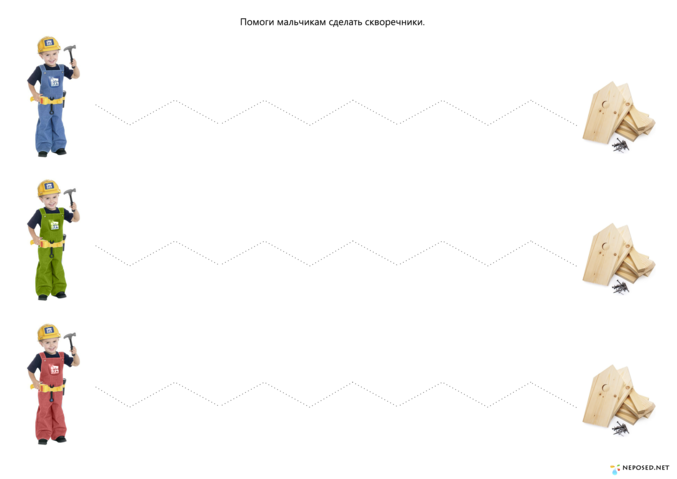 Помоги мальчикам сделать скворечники.

NEPOSED.NET